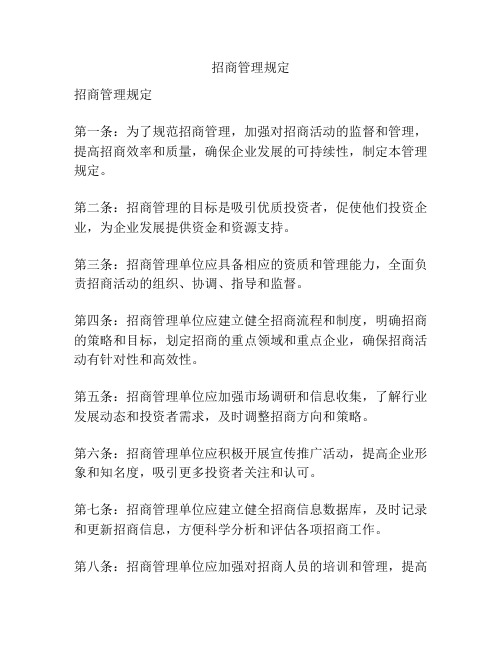 招商管理规定

招商管理规定

第一条：为了规范招商管理，加强对招商活动的监督和管理，提高招商效率和质量，确保企业发展的可持续性，制定本管理规定。

第二条：招商管理的目标是吸引优质投资者，促使他们投资企业，为企业发展提供资金和资源支持。

第三条：招商管理单位应具备相应的资质和管理能力，全面负责招商活动的组织、协调、指导和监督。

第四条：招商管理单位应建立健全招商流程和制度，明确招商的策略和目标，划定招商的重点领域和重点企业，确保招商活动有针对性和高效性。

第五条：招商管理单位应加强市场调研和信息收集，了解行业发展动态和投资者需求，及时调整招商方向和策略。

第六条：招商管理单位应积极开展宣传推广活动，提高企业形象和知名度，吸引更多投资者关注和认可。

第七条：招商管理单位应建立健全招商信息数据库，及时记录和更新招商信息，方便科学分析和评估各项招商工作。

第八条：招商管理单位应加强对招商人员的培训和管理，提高